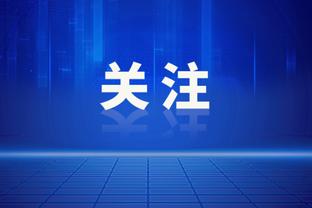 关注